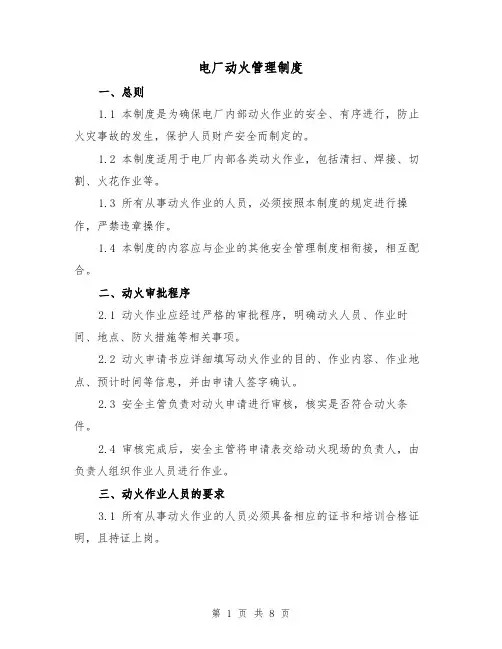 电厂动火管理制度

一、总则

1.1 本制度是为确保电厂内部动火作业的安全、有序进行，防止火灾事故的发生，保护人员财产安全而制定的。

1.2 本制度适用于电厂内部各类动火作业，包括清扫、焊接、切割、火花作业等。

1.3 所有从事动火作业的人员，必须按照本制度的规定进行操作，严禁违章操作。

1.4 本制度的内容应与企业的其他安全管理制度相衔接，相互配合。

二、动火审批程序

2.1 动火作业应经过严格的审批程序，明确动火人员、作业时间、地点、防火措施等相关事项。

2.2 动火申请书应详细填写动火作业的目的、作业内容、作业地点、预计时间等信息，并由申请人签字确认。

2.3 安全主管负责对动火申请进行审核，核实是否符合动火条件。

2.4 审核完成后，安全主管将申请表交给动火现场的负责人，由负责人组织作业人员进行作业。

三、动火作业人员的要求

3.1 所有从事动火作业的人员必须具备相应的证书和培训合格证明，且持证上岗。

第 1 页 共 8 页